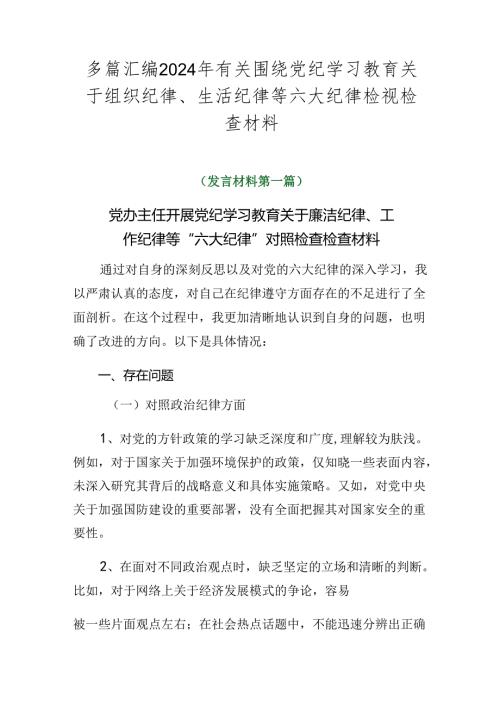 多篇汇编2024年有关围绕党纪学习教育关于组织纪律、生活纪律等六大纪律检视检查材料

（发言材料第一篇）

党办主任开展党纪学习教育关于廉洁纪律、工作纪律等“六大纪律”对照检查检查材料

通过对自身的深刻反思以及对党的六大纪律的深入学习，我以严肃认真的态度，对自己在纪律遵守方面存在的不足进行了全面剖析。在这个过程中，我更加清晰地认识到自身的问题，也明确了改进的方向。以下是具体情况：

一、存在问题

（一）对照政治纪律方面

1、对党的方针政策的学习缺乏深度和广度，理解较为肤浅。例如，对于国家关于加强环境保护的政策，仅知晓一些表面内容，未深入研究其背后的战略意义和具体实施策略。又如，对党中央关于加强国防建设的重要部署，没有全面把握其对国家安全的重要性。

2、在面对不同政治观点时，缺乏坚定的立场和清晰的判断。比如，对于网络上关于经济发展模式的争论，容易

被一些片面观点左右；在社会热点话题中，不能迅速分辨出正确